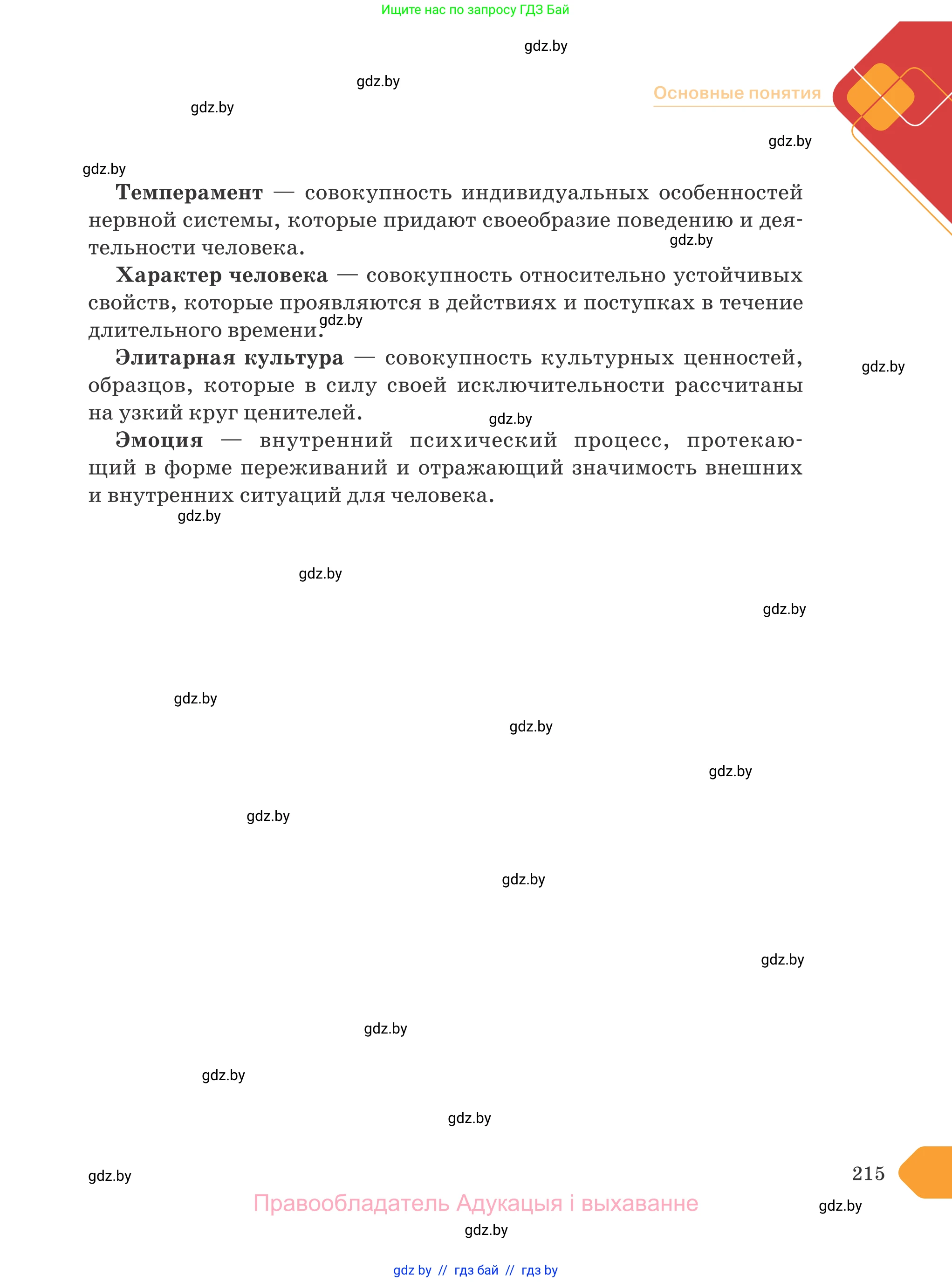 Ищите нас по запросу ГДЗ Бай

gdz.by

gdz.by

gdz.by

Основные понятия

gdz.by

gdz.by

**Темперамент** — совокупность индивидуальных особенностей нервной системы, которые придают своеобразие поведению и деятельности человека.

gdz.by

**Характер человека** — совокупность относительно устойчивых свойств, которые проявляются в действиях и поступках в течение длительного времени.

gdz.by

**Элитарная культура** — совокупность культурных ценностей, образцов, которые в силу своей исключительности рассчитаны на узкий круг ценителей.

gdz.by

gdz.by

**Эмоция** — внутренний психический процесс, протекающий в форме переживаний и отражающий значимость внешних и внутренних ситуаций для человека.

gdz.by

gdz.by

gdz.by

gdz.by

gdz.by

gdz.by

gdz.by

gdz.by

gdz.by

gdz.by

gdz.by

gdz.by

gdz.by

215

Правообладатель Адукацыя і выхаванне

gdz.by

gdz.by

gdz by // гдз бай // гдз by